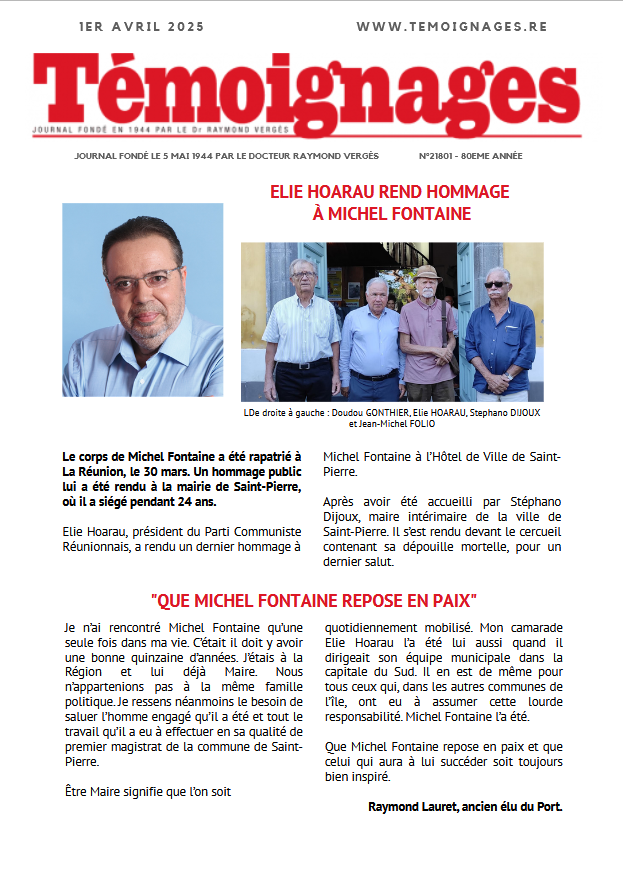 1ER AVRIL 2025

WWW.TEMOIGNAGES.RE

Témoignages

JOURNAL FONDÉ EN 1944 PAR LE Dr RAYMOND VERGÈS

JOURNAL FONDÉ LE 5 MAI 1944 PAR LE DOCTEUR RAYMOND VERGÈS

N°21801 - 80EME ANNÉE

ELIE HOARAU REND HOMMAGE À MICHEL FONTAINE

LDe droite à gauche : Doudou GONTHIER, Elie HOARAU, Stephano DIJOUX et Jean-Michel FOLIO

Le corps de Michel Fontaine a été rapatrié à La Réunion, le 30 mars. Un hommage public lui a été rendu à la mairie de Saint-Pierre, où il a siégé pendant 24 ans.

Elie Hoarau, président du Parti Communiste Réunionnais, a rendu un dernier hommage à Michel Fontaine à l'Hôtel de Ville de Saint-Pierre.

Après avoir été accueilli par Stéphano Dijoux, maire intérimaire de la ville de Saint-Pierre. Il s'est rendu devant le cercueil contenant sa dépouille mortelle, pour un dernier salut.

"QUE MICHEL FONTAINE REPOSE EN PAIX"

Je n'ai rencontré Michel Fontaine qu'une seule fois dans ma vie. C'était il doit y avoir une bonne quinzaine d'années. J'étais à la Région et lui déjà Maire. Nous n'appartenions pas à la même famille politique. Je ressens néanmoins le besoin de saluer l'homme engagé qu'il a été et tout le travail qu'il a eu à effectuer en sa qualité de premier magistrat de la commune de Saint-Pierre.

Être Maire signifie que l'on soit quotidiennement mobilisé. Mon camarade Elie Hoarau l'a été lui aussi quand il dirigeait son équipe municipale dans la capitale du Sud. Il en est de même pour tous ceux qui, dans les autres communes de l'île, ont eu à assumer cette lourde responsabilité. Michel Fontaine l'a été.

Que Michel Fontaine repose en paix et que celui qui aura à lui succéder soit toujours bien inspiré.

Raymond Lauret, ancien élu du Port.